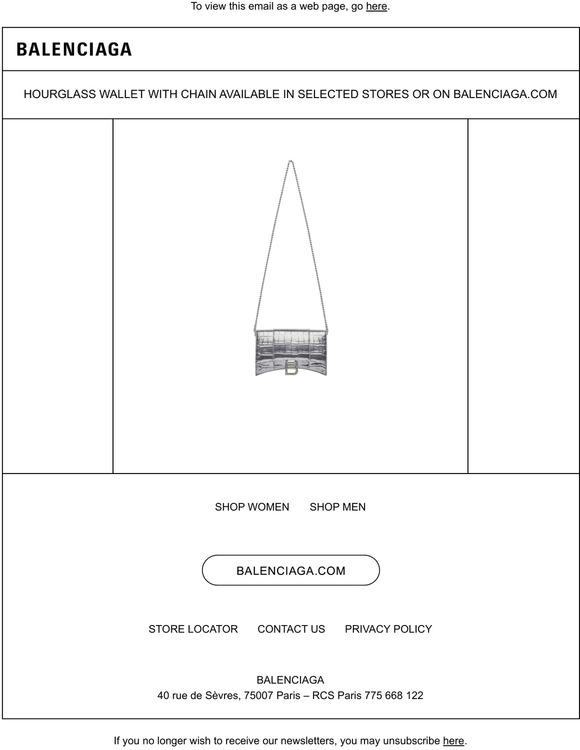 To view this email as a web page, go here.

BALENCIAGA

HOURGLASS WALLET WITH CHAIN AVAILABLE IN SELECTED STORES OR ON BALENCIAGA.COM

SHOP WOMEN SHOP MEN

BALENCIAGA.COM

STORE LOCATOR CONTACT US PRIVACY POLICY

BALENCIAGA
40 rue de Sèvres, 75007 Paris – RCS Paris 775 668 122

If you no longer wish to receive our newsletters, you may unsubscribe here.